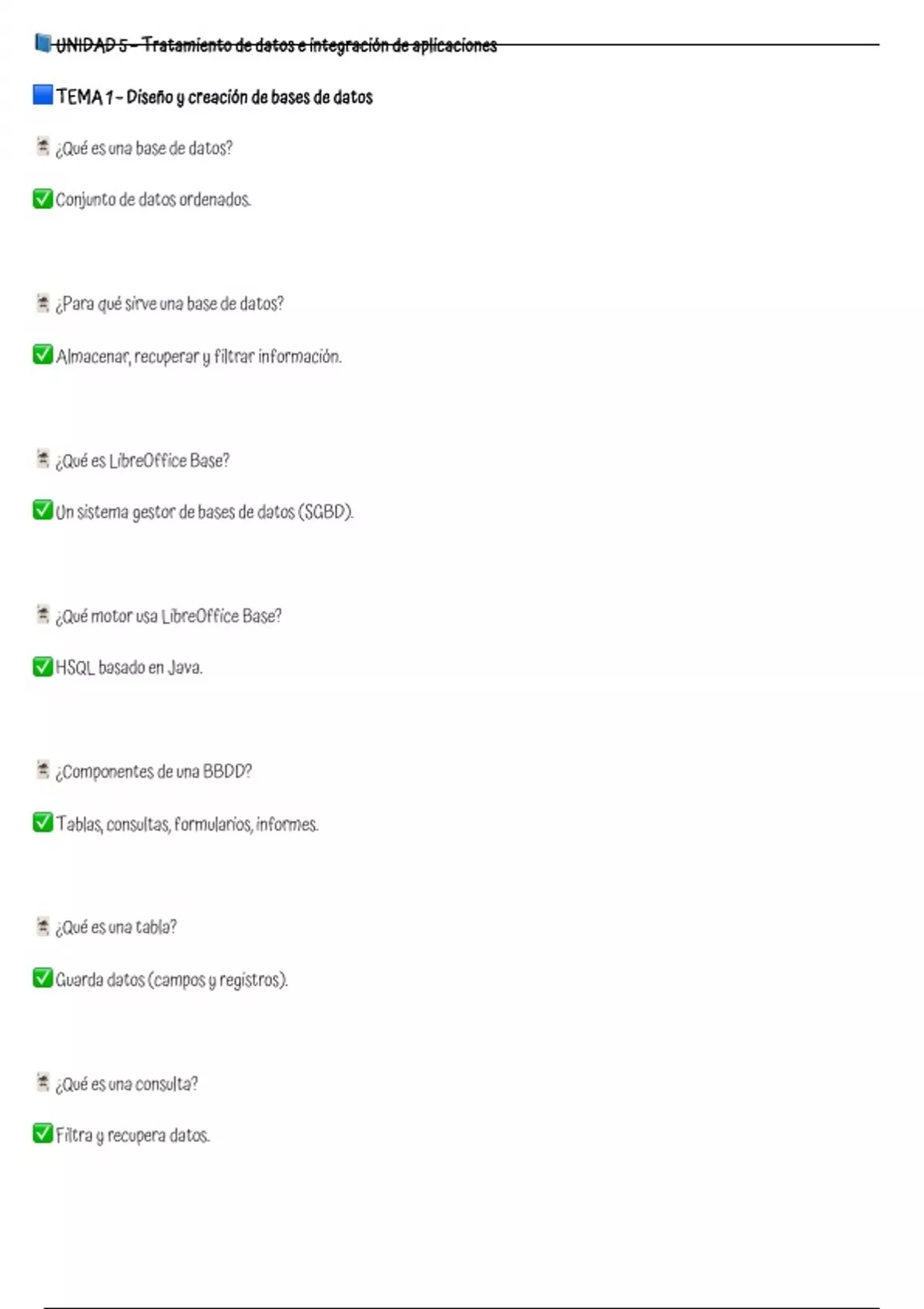 UNIDAD 5 – Tratamiento de datos e integración de aplicaciones

TEMA 1 – Diseño y creación de bases de datos

¿Qué es una base de datos?

Conjunto de datos ordenados.

¿Para qué sirve una base de datos?

Almacenar, recuperar y filtrar información.

¿Qué es LibreOffice Base?

Un sistema gestor de bases de datos (SGBD).

¿Qué motor usa LibreOffice Base?

HSQL basado en Java.

¿Componentes de una BBDD?

Tablas, consultas, formularios, informes.

¿Qué es una tabla?

Guarda datos (campos y registros).

¿Qué es una consulta?

Filtra y recupera datos.